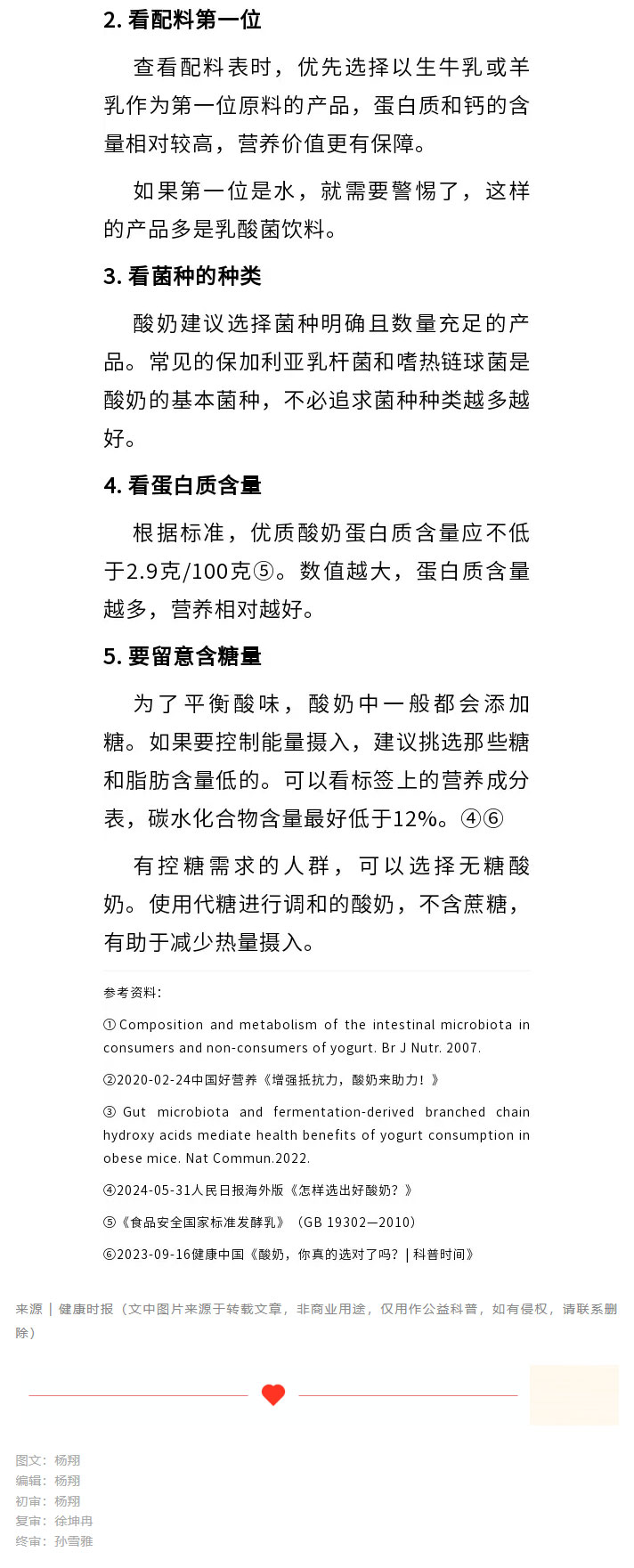 2. 看配料第一位

查看配料表时，优先选择以生牛乳或羊乳作为第一位原料的产品，蛋白质和钙的含量相对较高，营养价值更有保障。

如果第一位是水，就需要警惕了，这样的产品多是乳酸菌饮料。

3. 看菌种的种类

酸奶建议选择菌种明确且数量充足的产品。常见的保加利亚乳杆菌和嗜热链球菌是酸奶的基本菌种，不必追求菌种种类越多越好。

4. 看蛋白质含量

根据标准，优质酸奶蛋白质含量应不低于2.9克/100克⑤。数值越大，蛋白质含量越多，营养相对越好。

5. 要留意含糖量

为了平衡酸味，酸奶中一般都会添加糖。如果要控制能量摄入，建议挑选那些糖和脂肪含量低的。可以看标签上的营养成分表，碳水化合物含量最好低于12%。④⑥

有控糖需求的人群，可以选择无糖酸奶。使用代糖进行调和的酸奶，不含蔗糖，有助于减少热量摄入。

参考资料：

① Composition and metabolism of the intestinal microbiota in consumers and non-consumers of yogurt. Br J Nutr. 2007.

②2020-02-24中国好营养《增强抵抗力，酸奶来助力！》

③ Gut microbiota and fermentation-derived branched chain hydroxy acids mediate health benefits of yogurt consumption in obese mice. Nat Commun.2022.

④2024-05-31人民日报海外版《怎样选出好酸奶？》

⑤《食品安全国家标准发酵乳》（GB 19302—2010）

⑥2023-09-16健康中国《酸奶，你真的选对了吗？| 科普时间》

来源 | 健康时报（文中图片来源于转载文章，非商业用途，仅用作公益科普，如有侵权，请联系删除）

图文：杨翔
编辑：杨翔
初审：杨翔
复审：徐坤冉
终审：孙雪雅